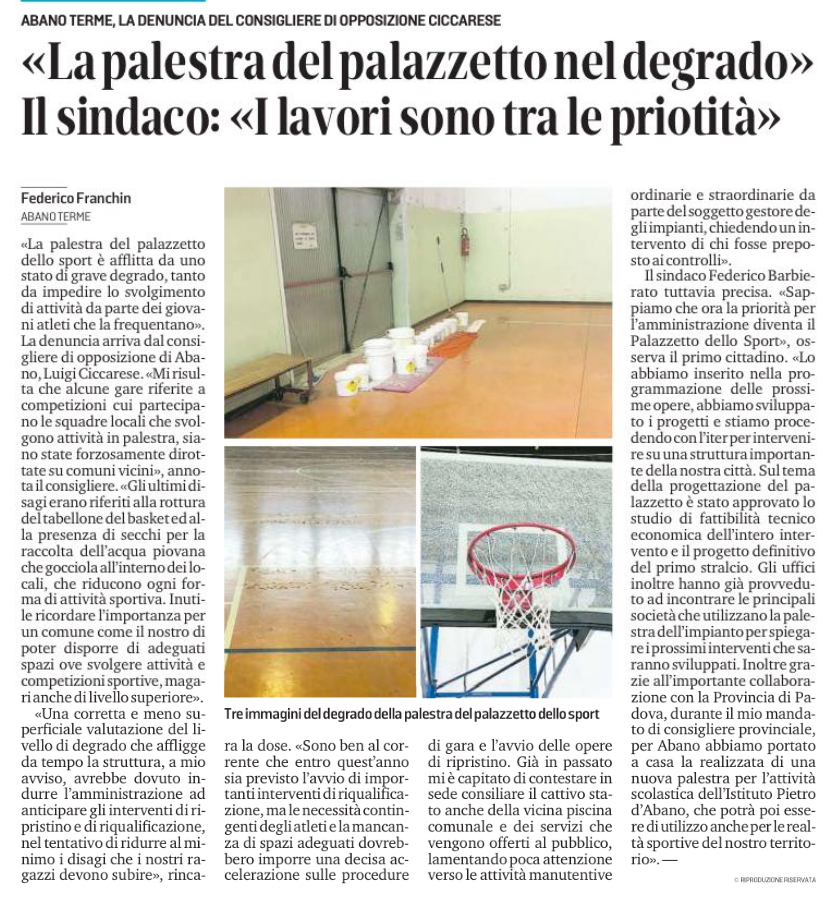 ABANO TERME, LA DENUNCIA DEL CONSIGLIERE DI OPPOSIZIONE CICCARESE

«La palestra del palazzetto nel degrado» Il sindaco: «I lavori sono tra le priotità»

Federico Franchin
ABANO TERME

«La palestra del palazzetto dello sport è afflitta da uno stato di grave degrado, tanto da impedire lo svolgimento di attività da parte dei giovani atleti che la frequentano». La denuncia arriva dal consigliere di opposizione di Abano, Luigi Ciccarese. «Mi risulta che alcune gare riferite a competizioni cui partecipano le squadre locali che svolgono attività in palestra, siano state forzosamente dirottate su comuni vicini», annota il consigliere. «Gli ultimi disagi erano riferiti alla rottura del tabellone del basket ed alla presenza di secchi per la raccolta dell'acqua piovana che gocciola all'interno dei locali, che riducono ogni forma di attività sportiva. Inutile ricordare l'importanza per un comune come il nostro di poter disporre di adeguati spazi ove svolgere attività e competizioni sportive, magari anche di livello superiore».

«Una corretta e meno superficiale valutazione del livello di degrado che affligge da tempo la struttura, a mio avviso, avrebbe dovuto indurre l'amministrazione ad anticipare gli interventi di ripristino e di riqualificazione, nel tentativo di ridurre al minimo i disagi che i nostri ragazzi devono subire», rincara la dose. «Sono ben al corrente che entro quest'anno sia previsto l'avvio di importanti interventi di riqualificazione, ma le necessità contingenti degli atleti e la mancanza di spazi adeguati dovrebbero imporre una decisa accelerazione sulle procedure di gara e l'avvio delle opere di ripristino. Già in passato mi è capitato di contestare in sede consiliare il cattivo stato anche della vicina piscina comunale e dei servizi che vengono offerti al pubblico, lamentando poca attenzione verso le attività manutentive ordinarie e straordinarie da parte del soggetto gestore degli impianti, chiedendo un intervento di chi fosse preposto ai controlli».

Il sindaco Federico Barbierato tuttavia precisa. «Sappiamo che ora la priorità per l'amministrazione diventa il Palazzetto dello Sport», osserva il primo cittadino. «Lo abbiamo inserito nella programmazione delle prossime opere, abbiamo sviluppato i progetti e stiamo procedendo con l'iter per intervenire su una struttura importante della nostra città. Sul tema della progettazione del palazzetto è stato approvato lo studio di fattibilità tecnico economica dell'intero intervento e il progetto definitivo del primo stralcio. Gli uffici inoltre hanno già provveduto ad incontrare le principali società che utilizzano la palestra dell'impianto per spiegare i prossimi interventi che saranno sviluppati. Inoltre grazie all'importante collaborazione con la Provincia di Padova, durante il mio mandato di consigliere provinciale, per Abano abbiamo portato a casa la realizzata di una nuova palestra per l'attività scolastica dell'Istituto Pietro d'Abano, che potrà poi essere di utilizzo anche per le realtà sportive del nostro territorio». —

Tre immagini del degrado della palestra del palazzetto dello sport

© RIPRODUZIONE RISERVATA